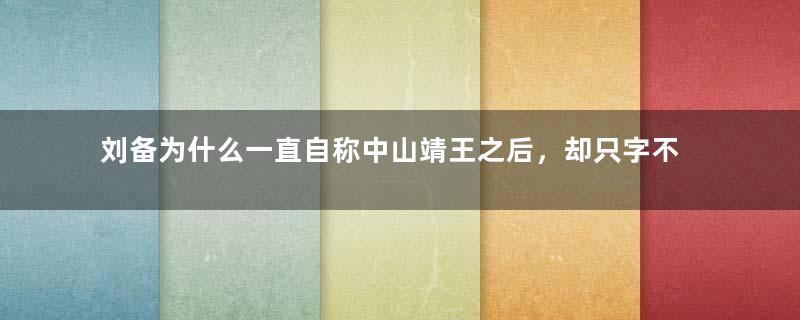 刘备为什么一直自称中山靖王之后，却只字不